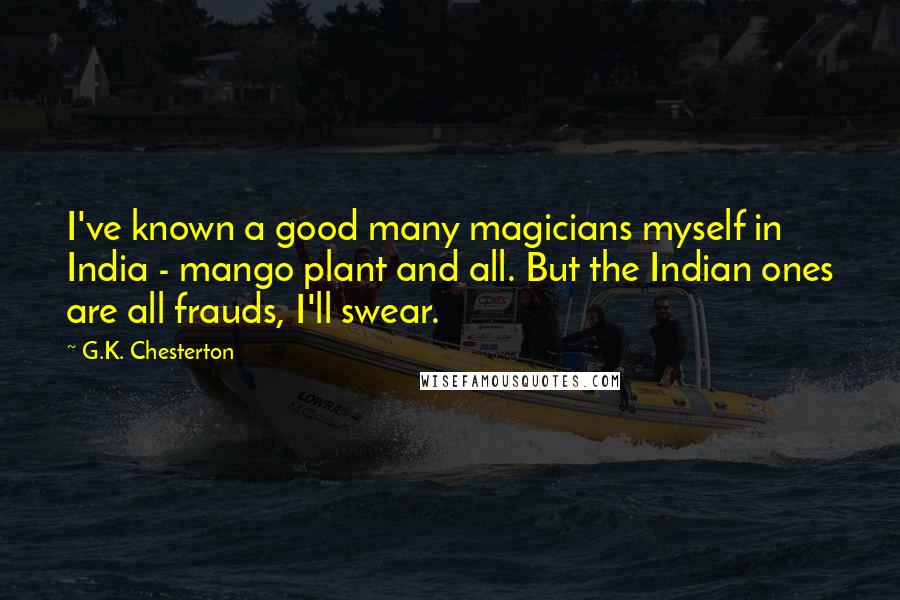 I've known a good many magicians myself in India - mango plant and all. But the Indian ones are all frauds, I'll swear.

~ G.K. Chesterton

WISEFAMOUSQUOTES.COM